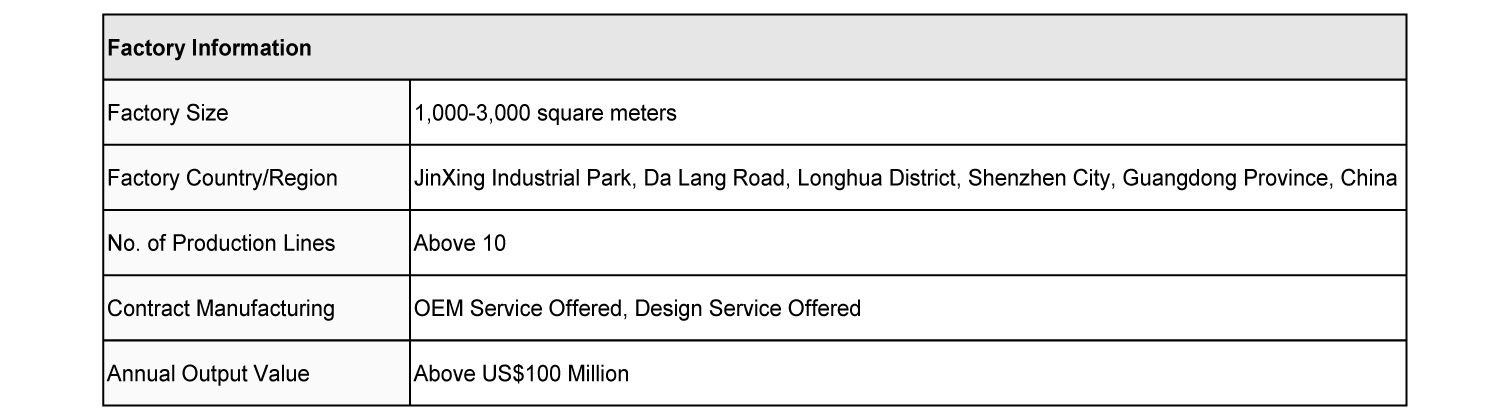 | Factory Information | |
|---|---|
| Factory Size | 1,000-3,000 square meters |
| Factory Country/Region | JinXing Industrial Park, Da Lang Road, Longhua District, Shenzhen City, Guangdong Province, China |
| No. of Production Lines | Above 10 |
| Contract Manufacturing | OEM Service Offered, Design Service Offered |
| Annual Output Value | Above US$100 Million |